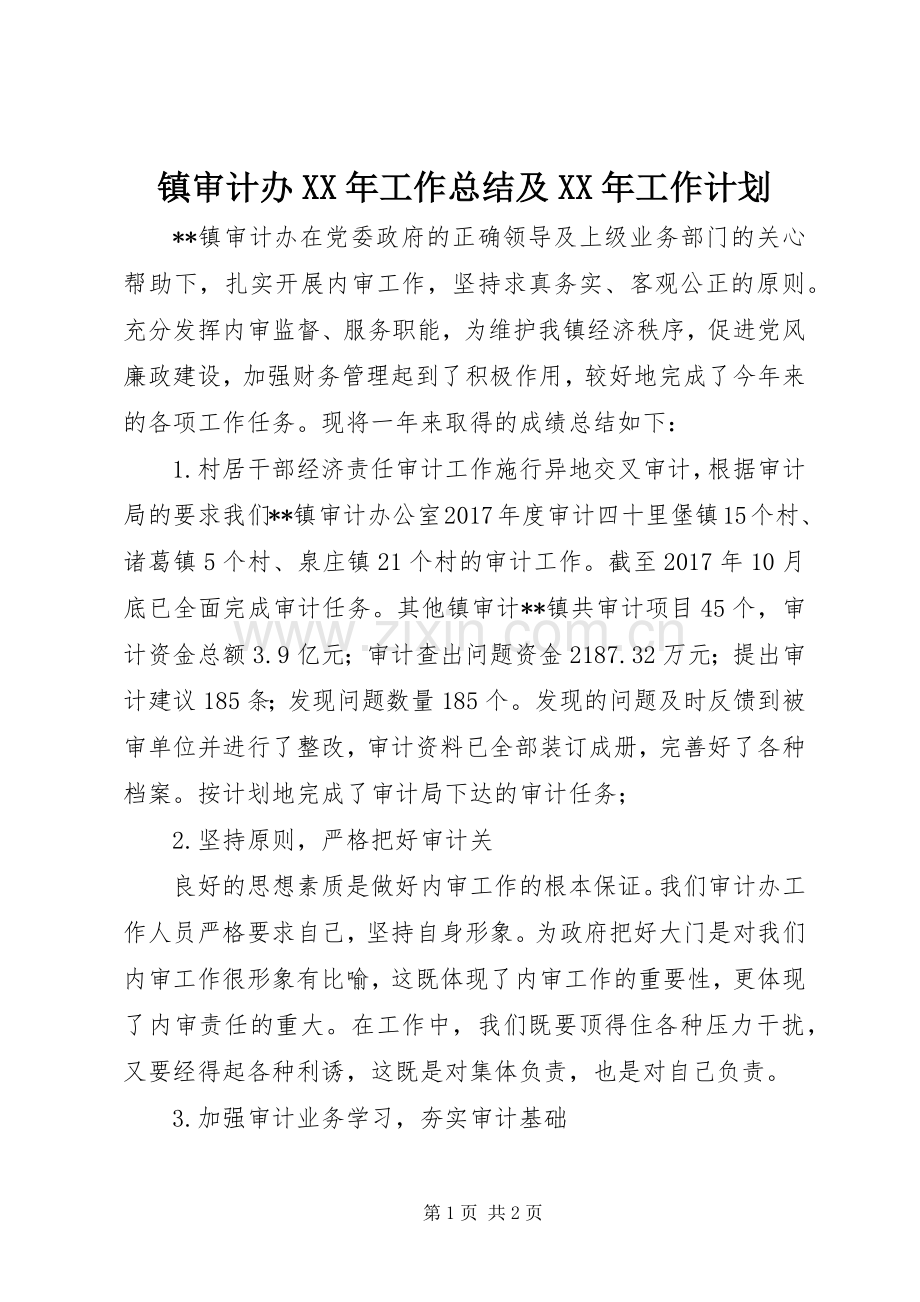 镇审计办XX年工作总结及XX年工作计划

**镇审计办在党委政府的正确领导及上级业务部门的关心帮助下，扎实开展内审工作，坚持求真务实、客观公正的原则。充分发挥内审监督、服务职能，为维护我镇经济秩序，促进党风廉政建设，加强财务管理起到了积极作用，较好地完成了今年来的各项工作任务。现将一年来取得的成绩总结如下：

1.村居干部经济责任审计工作施行异地交叉审计，根据审计局的要求我们**镇审计办公室2017年度审计四十里堡镇15个村、诸葛镇5个村、泉庄镇21个村的审计工作。截至2017年10月底已全面完成审计任务。其他镇审计**镇共审计项目45个，审计资金总额3.9亿元；审计查出问题资金2187.32万元；提出审计建议185条；发现问题数量185个。发现的问题及时反馈到被审单位并进行了整改，审计资料已全部装订成册，完善好了各种档案。按计划地完成了审计局下达的审计任务；

2.坚持原则，严格把好审计关

良好的思想素质是做好内审工作的根本保证。我们审计办工作人员严格要求自己，坚持自身形象。为政府把好大门是对我们内审工作很形象有比喻，这既体现了内审工作的重要性，更体现了内审责任的重大。在工作中，我们既要顶得住各种压力干扰，又要经得起各种利诱，这既是对集体负责，也是对自己负责。

3.加强审计业务学习，夯实审计基础

第1页 共2页

www.zixin.com.cn